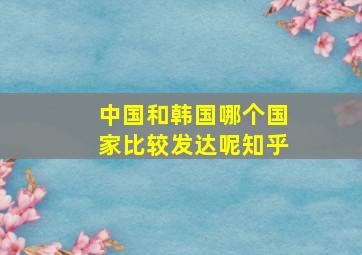 中国和韩国哪个国家比较发达呢知乎